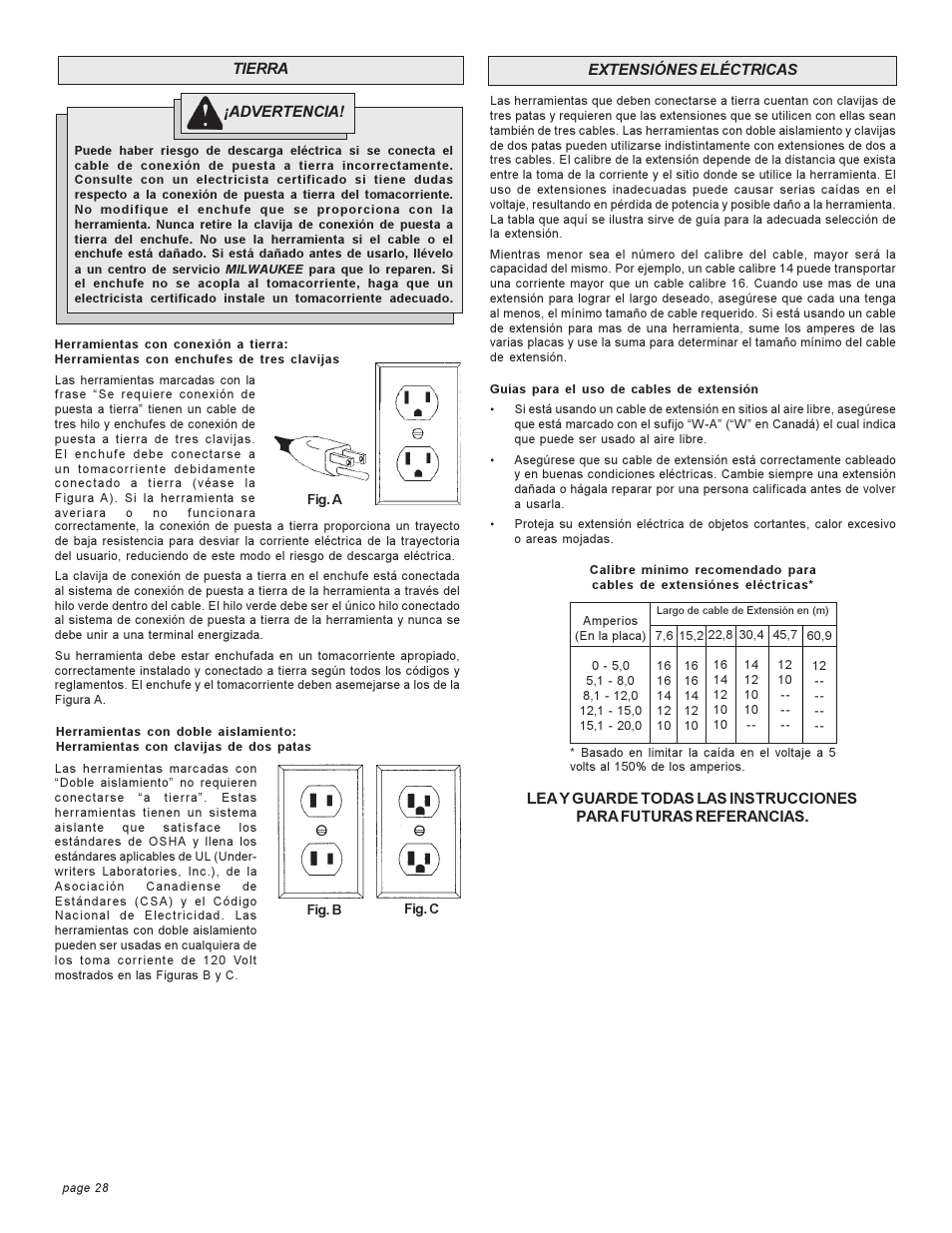 TIERRA

¡ADVERTENCIA!

Puede haber riesgo de descarga eléctrica si se conecta el cable de conexión de puesta a tierra incorrectamente. Consulte con un electricista certificado si tiene dudas respecto a la conexión de puesta a tierra del tomacorriente. No modifique el enchufe que se proporciona con la herramienta. Nunca retire la clavija de conexión de puesta a tierra del enchufe. No use la herramienta si el cable o el enchufe está dañado. Si está dañado antes de usarlo, llévelo a un centro de servicio MILWAUKEE para que lo reparen. Si el enchufe no se acopla al tomacorriente, haga que un electricista certificado instale un tomacorriente adecuado.

Herramientas con conexión a tierra:
Herramientas con enchufes de tres clavijas

Las herramientas marcadas con la frase "Se requiere conexión de puesta a tierra" tienen un cable de tres hilo y enchufes de conexión de puesta a tierra de tres clavijas. El enchufe debe conectarse a un tomacorriente debidamente conectado a tierra (véase la Figura A). Si la herramienta se averiara o no funcionara correctamente, la conexión de puesta a tierra proporciona un trayecto de baja resistencia para desviar la corriente eléctrica de la trayectoria del usuario, reduciendo de este modo el riesgo de descarga eléctrica.

Fig. A

La clavija de conexión de puesta a tierra en el enchufe está conectada al sistema de conexión de puesta a tierra de la herramienta a través del hilo verde dentro del cable. El hilo verde debe ser el único hilo conectado al sistema de conexión de puesta a tierra de la herramienta y nunca se debe unir a una terminal energizada.

Su herramienta debe estar enchufada en un tomacorriente apropiado, correctamente instalado y conectado a tierra según todos los códigos y reglamentos. El enchufe y el tomacorriente deben asemejarse a los de la Figura A.

Herramientas con doble aislamiento:
Herramientas con clavijas de dos patas

Las herramientas marcadas con "Doble aislamiento" no requieren conectarse "a tierra". Estas herramientas tienen un sistema aislante que satisface los estándares de OSHA y llena los estándares aplicables de UL (Underwriters Laboratories, Inc.), de la Asociación Canadiense de Estándares (CSA) y el Código Nacional de Electricidad. Las herramientas con doble aislamiento pueden ser usadas en cualquiera de los toma corriente de 120 Volt mostrados en las Figuras B y C.

Fig. B

Fig. C

EXTENSIÓNES ELÉCTRICAS

Las herramientas que deben conectarse a tierra cuentan con clavijas de tres patas y requieren que las extensiones que se utilicen con ellas sean también de tres cables. Las herramientas con doble aislamiento y clavijas de dos patas pueden utilizarse indistintamente con extensiones de dos a tres cables. El calibre de la extensión depende de la distancia que exista entre la toma de la corriente y el sitio donde se utilice la herramienta. El uso de extensiones inadecuadas puede causar serias caídas en el voltaje, resultando en pérdida de potencia y posible daño a la herramienta. La tabla que aquí se ilustra sirve de guía para la adecuada selección de la extensión.

Mientras menor sea el número del calibre del cable, mayor será la capacidad del mismo. Por ejemplo, un cable calibre 14 puede transportar una corriente mayor que un cable calibre 16. Cuando use mas de una extensión para lograr el largo deseado, asegúrese que cada una tenga al menos, el mínimo tamaño de cable requerido. Si está usando un cable de extensión para mas de una herramienta, sume los amperes de las varias placas y use la suma para determinar el tamaño mínimo del cable de extensión.

Guías para el uso de cables de extensión

• Si está usando un cable de extensión en sitios al aire libre, asegúrese que está marcado con el sufijo "W-A" ("W" en Canadá) el cual indica que puede ser usado al aire libre.

• Asegúrese que su cable de extensión está correctamente cableado y en buenas condiciones eléctricas. Cambie siempre una extensión dañada o hágala reparar por una persona calificada antes de volver a usarla.

• Proteja su extensión eléctrica de objetos cortantes, calor excesivo o areas mojadas.

Calibre mínimo recomendado para cables de extensiónes eléctricas*

| Amperios (En la placa) | Largo de cable de Extensión en (m) | | | | | |
|---|---|---|---|---|---|---|
| | 7,6 | 15,2 | 22,8 | 30,4 | 45,7 | 60,9 |
| 0 - 5,0 | 16 | 16 | 16 | 14 | 12 | 12 |
| 5,1 - 8,0 | 16 | 16 | 14 | 12 | 10 | -- |
| 8,1 - 12,0 | 14 | 14 | 12 | 10 | -- | -- |
| 12,1 - 15,0 | 12 | 12 | 10 | 10 | -- | -- |
| 15,1 - 20,0 | 10 | 10 | 10 | -- | -- | -- |

* Basado en limitar la caída en el voltaje a 5 volts al 150% de los amperios.

LEA Y GUARDE TODAS LAS INSTRUCCIONES PARA FUTURAS REFERANCIAS.

page 28